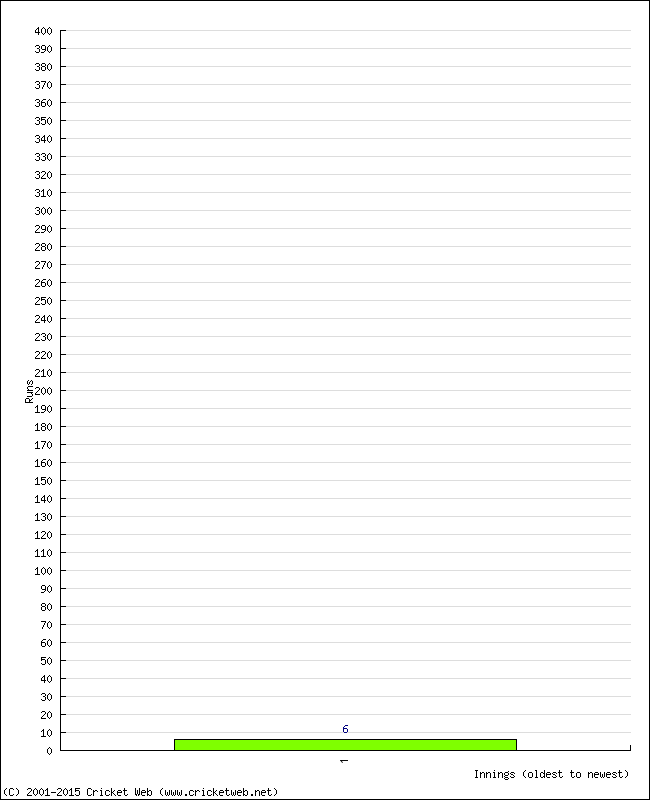 400
390
380
370
360
350
340
330
320
310
300
290
280
270
260
250
240
230
220
210
200
190
180
170
160
150
140
130
120
110
100
90
80
70
60
50
40
30
20
10
0

Runs

6

1

Innings (oldest to newest)

(C) 2001-2015 Cricket Web (www.cricketweb.net)